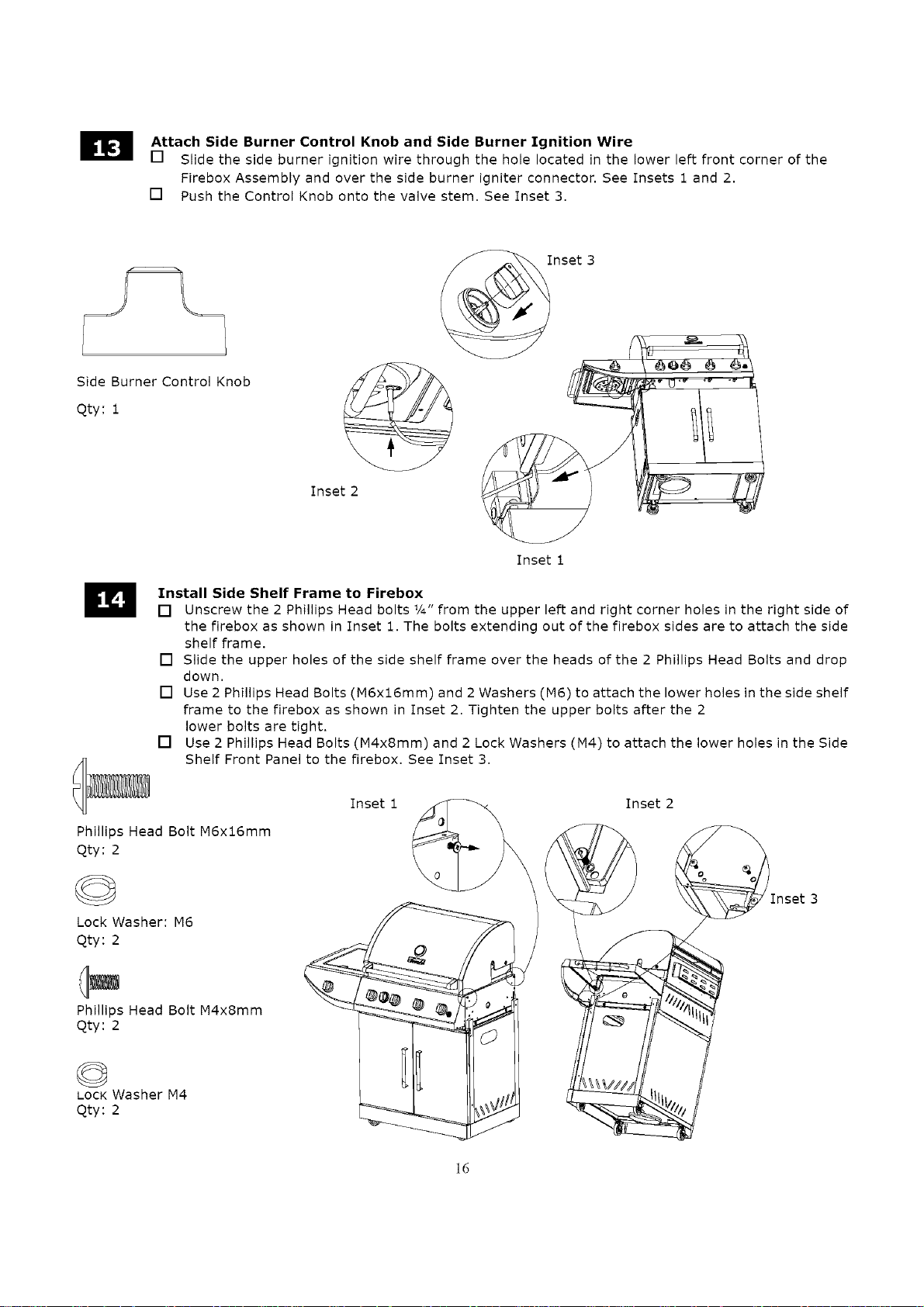 13

Attach Side Burner Control Knob and Side Burner Ignition Wire

☐ Slide the side burner ignition wire through the hole located in the lower left front corner of the Firebox Assembly and over the side burner igniter connector. See Insets 1 and 2.

☐ Push the Control Knob onto the valve stem. See Inset 3.

Side Burner Control Knob
Qty: 1

Inset 3

Inset 2

Inset 1

14

Install Side Shelf Frame to Firebox

☐ Unscrew the 2 Phillips Head bolts ¼" from the upper left and right corner holes in the right side of the firebox as shown in Inset 1. The bolts extending out of the firebox sides are to attach the side shelf frame.

☐ Slide the upper holes of the side shelf frame over the heads of the 2 Phillips Head Bolts and drop down.

☐ Use 2 Phillips Head Bolts (M6x16mm) and 2 Washers (M6) to attach the lower holes in the side shelf frame to the firebox as shown in Inset 2. Tighten the upper bolts after the 2 lower bolts are tight.

☐ Use 2 Phillips Head Bolts (M4x8mm) and 2 Lock Washers (M4) to attach the lower holes in the Side Shelf Front Panel to the firebox. See Inset 3.

Phillips Head Bolt M6x16mm
Qty: 2

Lock Washer: M6
Qty: 2

Phillips Head Bolt M4x8mm
Qty: 2

Lock Washer M4
Qty: 2

Inset 1

Inset 2

Inset 3

16